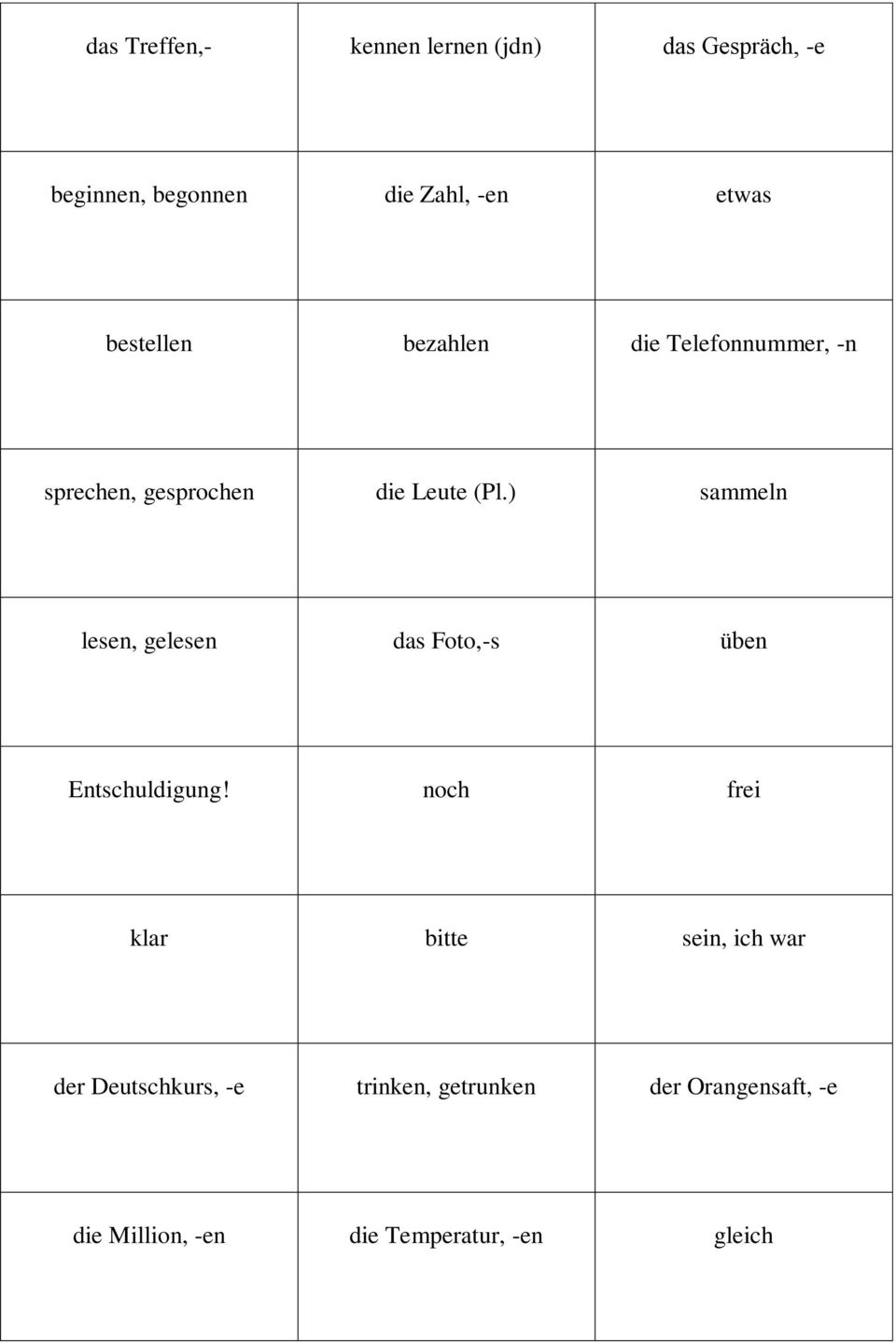 | das Treffen,- | kennen lernen (jdn) | das Gespräch, -e |
|---|---|---|
| beginnen, begonnen | die Zahl, -en | etwas |
| bestellen | bezahlen | die Telefonnummer, -n |
| sprechen, gesprochen | die Leute (Pl.) | sammeln |
| lesen, gelesen | das Foto,-s | üben |
| Entschuldigung! | noch | frei |
| klar | bitte | sein, ich war |
| der Deutschkurs, -e | trinken, getrunken | der Orangensaft, -e |
| die Million, -en | die Temperatur, -en | gleich |